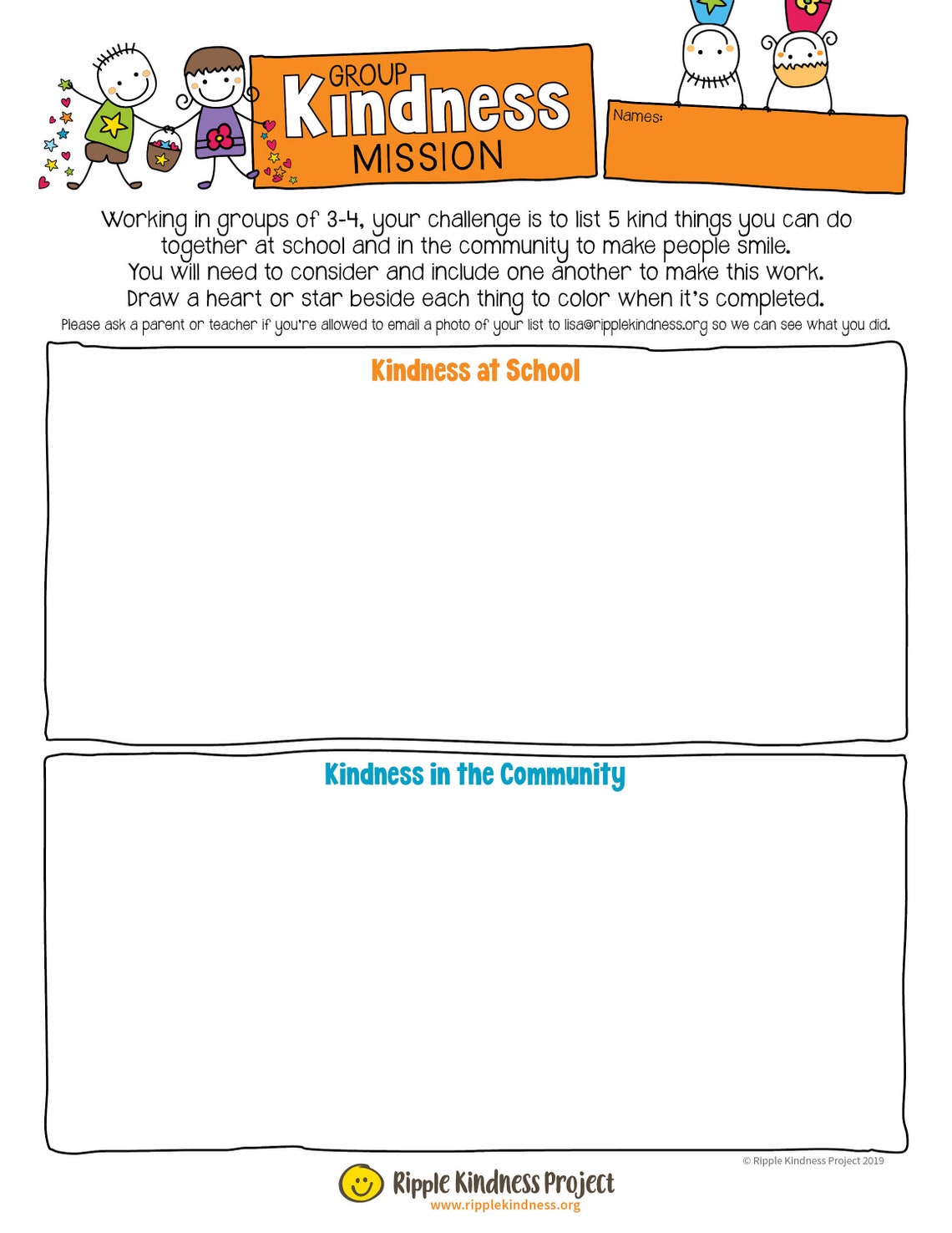 GROUP Kindness MISSION

Names:

Working in groups of 3-4, your challenge is to list 5 kind things you can do together at school and in the community to make people smile.
You will need to consider and include one another to make this work.
Draw a heart or star beside each thing to color when it's completed.

Please ask a parent or teacher if you're allowed to email a photo of your list to lisa@ripplekindness.org so we can see what you did.

Kindness at School

Kindness in the Community

© Ripple Kindness Project 2019

Ripple Kindness Project
www.ripplekindness.org